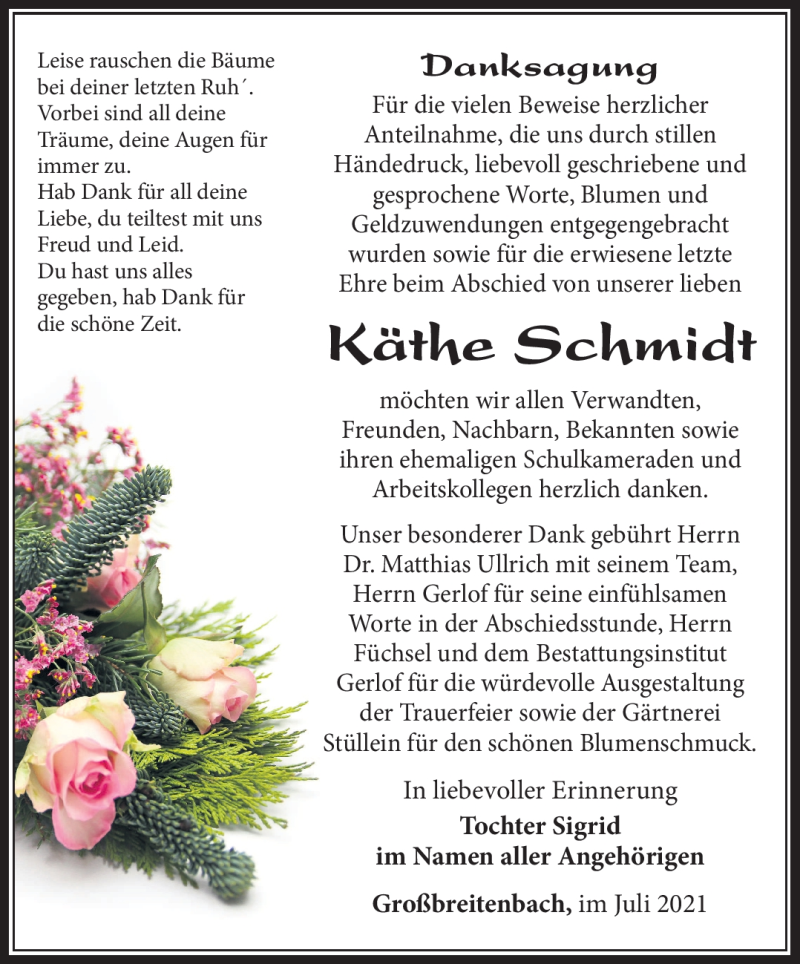 Leise rauschen die Bäume bei deiner letzten Ruh´. Vorbei sind all deine Träume, deine Augen für immer zu.
Hab Dank für all deine Liebe, du teiltest mit uns Freud und Leid.
Du hast uns alles gegeben, hab Dank für die schöne Zeit.

Danksagung

Für die vielen Beweise herzlicher Anteilnahme, die uns durch stillen Händedruck, liebevoll geschriebene und gesprochene Worte, Blumen und Geldzuwendungen entgegengebracht wurden sowie für die erwiesene letzte Ehre beim Abschied von unserer lieben

Käthe Schmidt

möchten wir allen Verwandten, Freunden, Nachbarn, Bekannten sowie ihren ehemaligen Schulkameraden und Arbeitskollegen herzlich danken.

Unser besonderer Dank gebührt Herrn Dr. Matthias Ullrich mit seinem Team, Herrn Gerlof für seine einfühlsamen Worte in der Abschiedsstunde, Herrn Füchsel und dem Bestattungsinstitut Gerlof für die würdevolle Ausgestaltung der Trauerfeier sowie der Gärtnerei Stüllein für den schönen Blumenschmuck.

In liebevoller Erinnerung
Tochter Sigrid
im Namen aller Angehörigen

Großbreitenbach, im Juli 2021